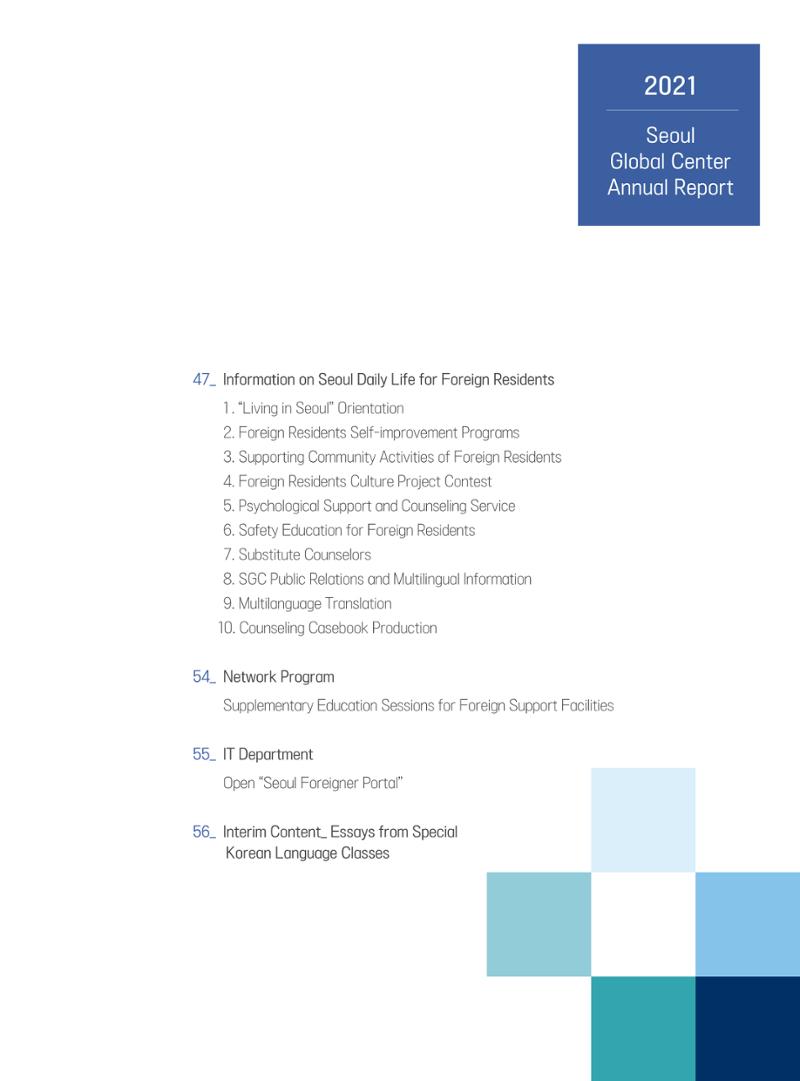 2021

Seoul
Global Center
Annual Report

47_ Information on Seoul Daily Life for Foreign Residents

1. "Living in Seoul" Orientation
2. Foreign Residents Self-improvement Programs
3. Supporting Community Activities of Foreign Residents
4. Foreign Residents Culture Project Contest
5. Psychological Support and Counseling Service
6. Safety Education for Foreign Residents
7. Substitute Counselors
8. SGC Public Relations and Multilingual Information
9. Multilanguage Translation
10. Counseling Casebook Production

54_ Network Program

Supplementary Education Sessions for Foreign Support Facilities

55_ IT Department

Open "Seoul Foreigner Portal"

56_ Interim Content_ Essays from Special Korean Language Classes